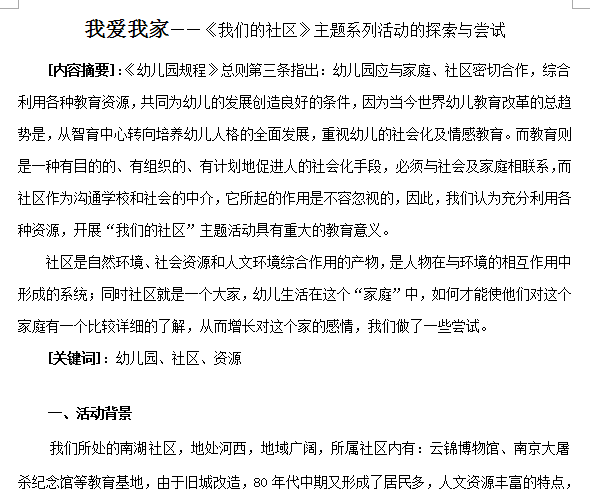 我爱我家——《我们的社区》主题系列活动的探索与尝试

[内容摘要]:《幼儿园规程》总则第三条指出：幼儿园应与家庭、社区密切合作，综合利用各种教育资源，共同为幼儿的发展创造良好的条件，因为当今世界幼儿教育改革的总趋势是，从智育中心转向培养幼儿人格的全面发展，重视幼儿的社会化及情感教育。而教育则是一种有目的的、有组织的、有计划地促进人的社会化手段，必须与社会及家庭相联系，而社区作为沟通学校和社会的中介，它所起的作用是不容忽视的，因此，我们认为充分利用各种资源，开展“我们的社区”主题活动具有重大的教育意义。

社区是自然环境、社会资源和人文环境综合作用的产物，是人物在与环境的相互作用中形成的系统；同时社区就是一个大家，幼儿生活在这个“家庭”中，如何才能使他们对这个家庭有一个比较详细的了解，从而增长对这个家的感情，我们做了一些尝试。

[关键词]：幼儿园、社区、资源

一、活动背景

我们所处的南湖社区，地处河西，地域广阔，所属社区内有：云锦博物馆、南京大屠杀纪念馆等教育基地，由于旧城改造，80年代中期又形成了居民多，人文资源丰富的特点，